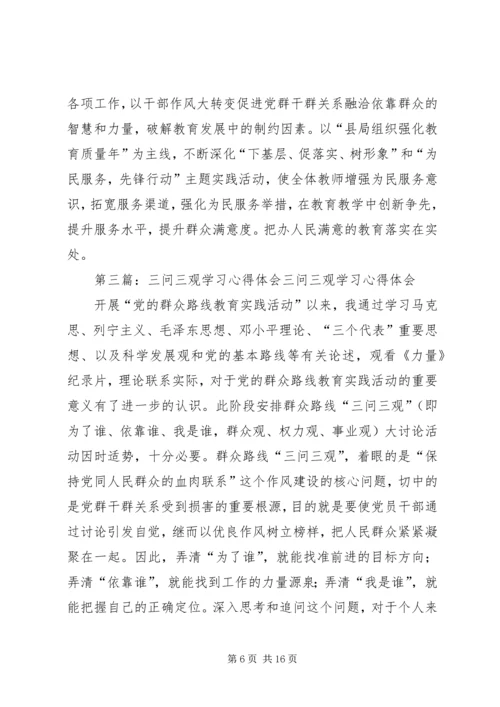 各项工作，以干部作风大转变促进党群干群关系融洽依靠群众的智慧和力量，破解教育发展中的制约因素。以“县局组织强化教育质量年”为主线，不断深化“下基层、促落实、树形象”和“为民服务，先锋行动”主题实践活动，使全体教师增强为民服务意识，拓宽服务渠道，强化为民服务举措，在教育教学中创新争先，提升服务水平，提升群众满意度。把办人民满意的教育落实在实处。

第三篇：三问三观学习心得体会三问三观学习心得体会

开展“党的群众路线教育实践活动”以来，我通过学习马克思、列宁主义、毛泽东思想、邓小平理论、“三个代表”重要思想、以及科学发展观和党的基本路线等有关论述，观看《力量》纪录片，理论联系实际，对于党的群众路线教育实践活动的重要意义有了进一步的认识。此阶段安排群众路线“三问三观”（即为了谁、依靠谁、我是谁，群众观、权力观、事业观）大讨论活动因时适势，十分必要。群众路线“三问三观”，着眼的是“保持党同人民群众的血肉联系”这个作风建设的核心问题，切中的是党群干群关系受到损害的重要根源，目的就是要使党员干部通过讨论引发自觉，继而以优良作风树立榜样，把人民群众紧紧凝聚在一起。因此，弄清“为了谁”，就能找准前进的目标方向；弄清“依靠谁”，就能找到工作的力量源泉；弄清“我是谁”，就能把握自己的正确定位。深入思考和追问这个问题，对于个人来

第 6 页 共 16 页